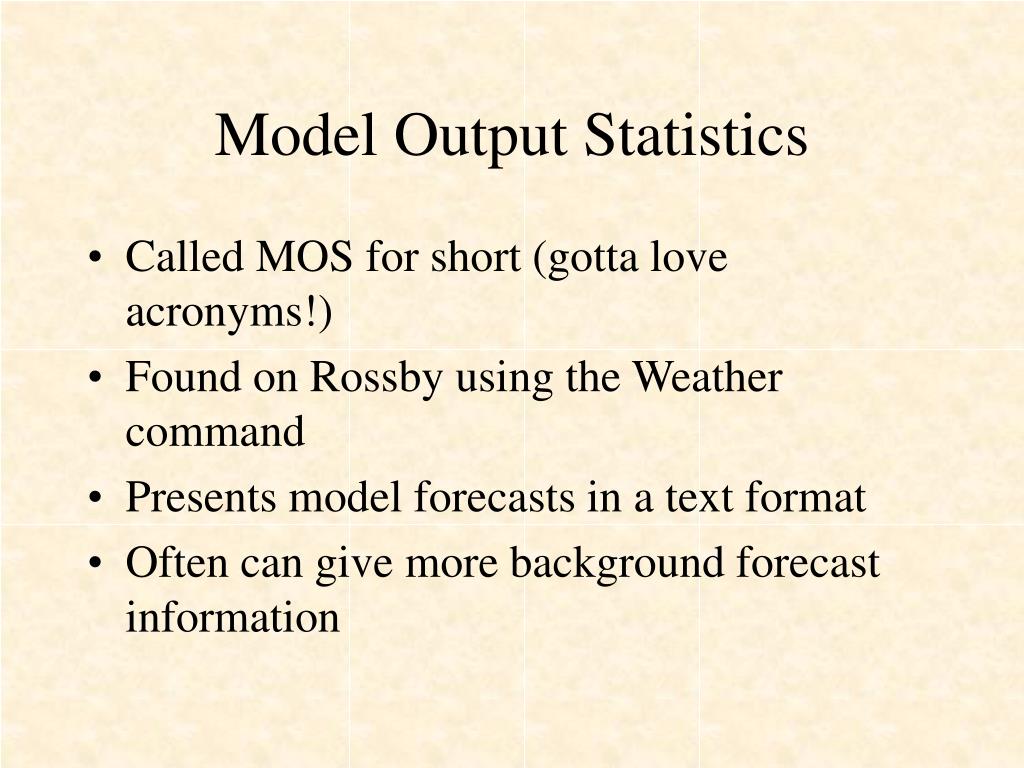 Model Output Statistics

• Called MOS for short (gotta love acronyms!)
• Found on Rossby using the Weather command
• Presents model forecasts in a text format
• Often can give more background forecast information